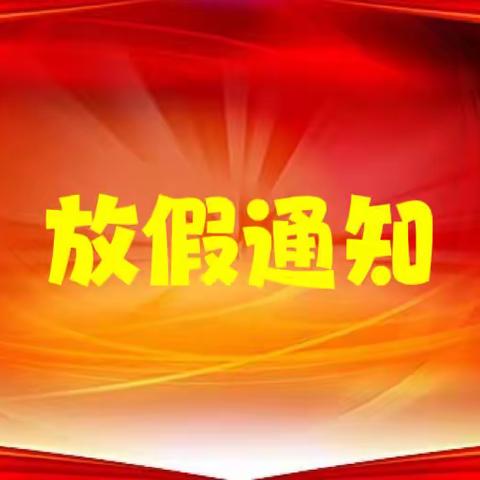 放假通知